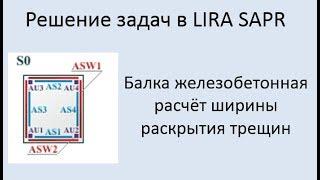 Решение задач в LIRA SAPR

S0

ASW1

AU3 AS2 AU4

AS3 AS4

AU1 AS1 AU2

ASW2

Балка железобетонная расчёт ширины раскрытия трещин